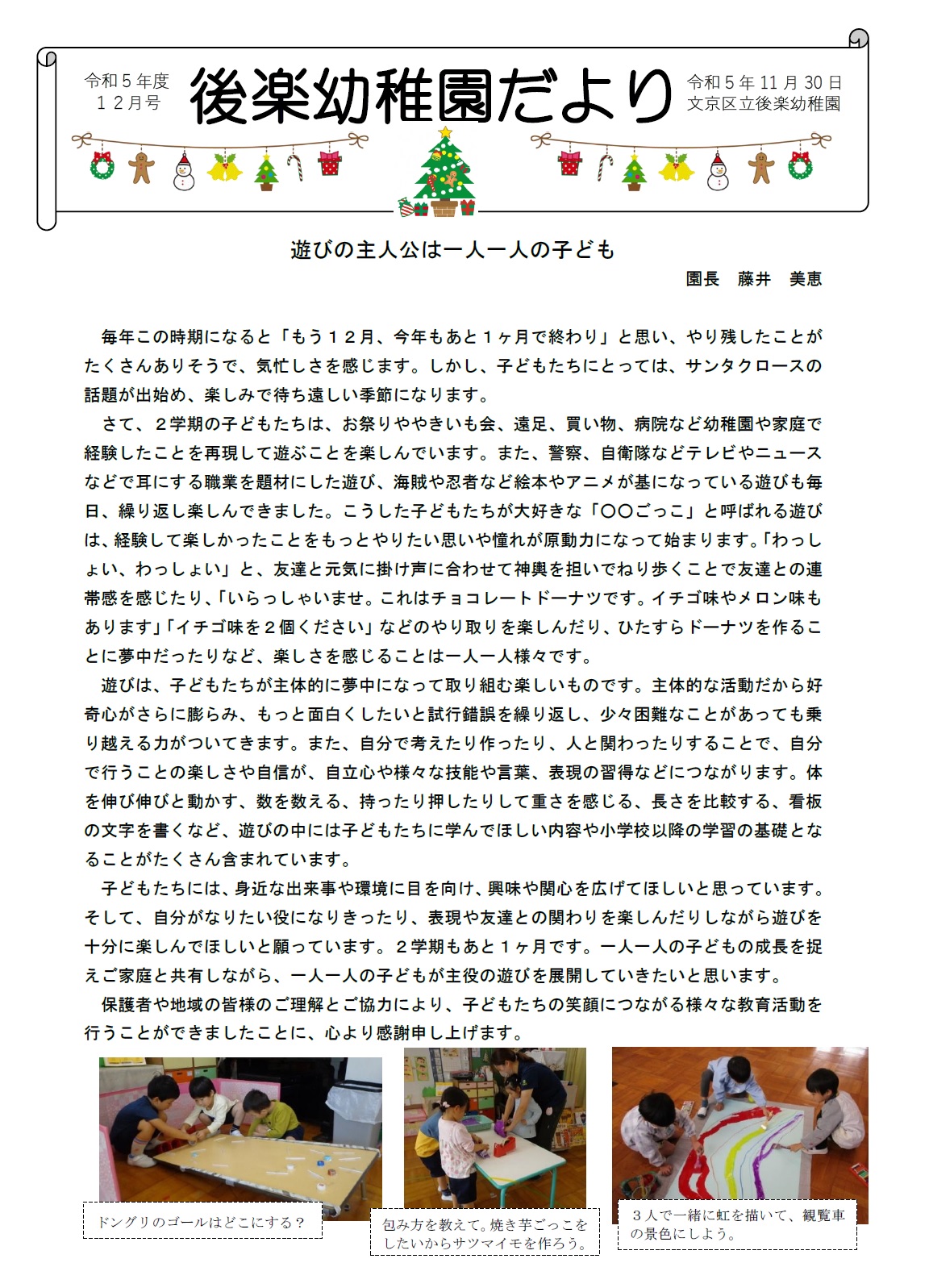 令和５年度
１２月号

後楽幼稚園だより

令和５年 11 月 30 日
文京区立後楽幼稚園

遊びの主人公は一人一人の子ども

園長　藤井　美恵

毎年この時期になると「もう１２月、今年もあと１ヶ月で終わり」と思い、やり残したことがたくさんありそうで、気忙しさを感じます。しかし、子どもたちにとっては、サンタクロースの話題が出始め、楽しみで待ち遠しい季節になります。

さて、２学期の子どもたちは、お祭りややきいも会、遠足、買い物、病院など幼稚園や家庭で経験したことを再現して遊ぶことを楽しんでいます。また、警察、自衛隊などテレビやニュースなどで耳にする職業を題材にした遊び、海賊や忍者など絵本やアニメが基になっている遊びも毎日、繰り返し楽しんできました。こうした子どもたちが大好きな「〇〇ごっこ」と呼ばれる遊びは、経験して楽しかったことをもっとやりたい思いや憧れが原動力になって始まります。「わっしょい、わっしょい」と、友達と元気に掛け声に合わせて神輿を担いでねり歩くことで友達との連帯感を感じたり、「いらっしゃいませ。これはチョコレートドーナツです。イチゴ味やメロン味もあります」「イチゴ味を２個ください」などのやり取りを楽しんだり、ひたすらドーナツを作ることに夢中だったりなど、楽しさを感じることは一人一人様々です。

遊びは、子どもたちが主体的に夢中になって取り組む楽しいものです。主体的な活動だから好奇心がさらに膨らみ、もっと面白くしたいと試行錯誤を繰り返し、少々困難なことがあっても乗り越える力がついてきます。また、自分で考えたり作ったり、人と関わったりすることで、自分で行うことの楽しさや自信が、自立心や様々な技能や言葉、表現の習得などにつながります。体を伸び伸びと動かす、数を数える、持ったり押したりして重さを感じる、長さを比較する、看板の文字を書くなど、遊びの中には子どもたちに学んでほしい内容や小学校以降の学習の基礎となることがたくさん含まれています。

子どもたちには、身近な出来事や環境に目を向け、興味や関心を広げてほしいと思っています。そして、自分がなりたい役になりきったり、表現や友達との関わりを楽しんだりしながら遊びを十分に楽しんでほしいと願っています。２学期もあと１ヶ月です。一人一人の子どもの成長を捉えご家庭と共有しながら、一人一人の子どもが主役の遊びを展開していきたいと思います。

保護者や地域の皆様のご理解とご協力により、子どもたちの笑顔につながる様々な教育活動を行うことができましたことに、心より感謝申し上げます。

ドングリのゴールはどこにする？

包み方を教えて。焼き芋ごっこをしたいからサツマイモを作ろう。

３人で一緒に虹を描いて、観覧車の景色にしよう。